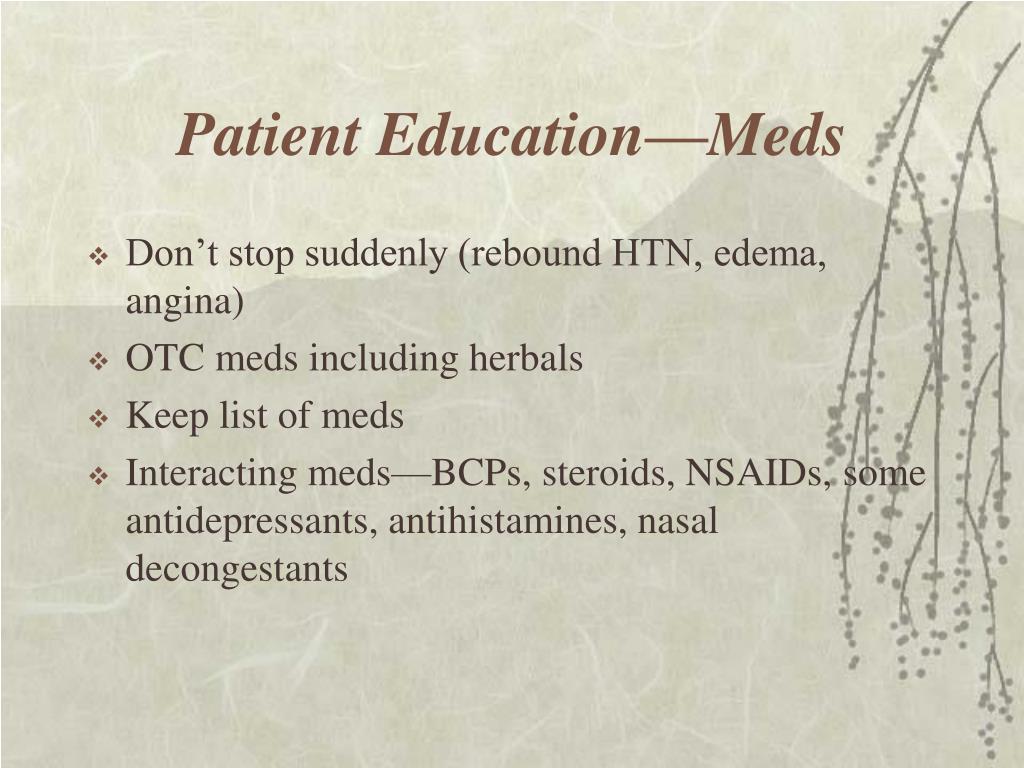 Patient Education—Meds

❖ Don’t stop suddenly (rebound HTN, edema, angina)
❖ OTC meds including herbals
❖ Keep list of meds
❖ Interacting meds—BCPs, steroids, NSAIDs, some antidepressants, antihistamines, nasal decongestants